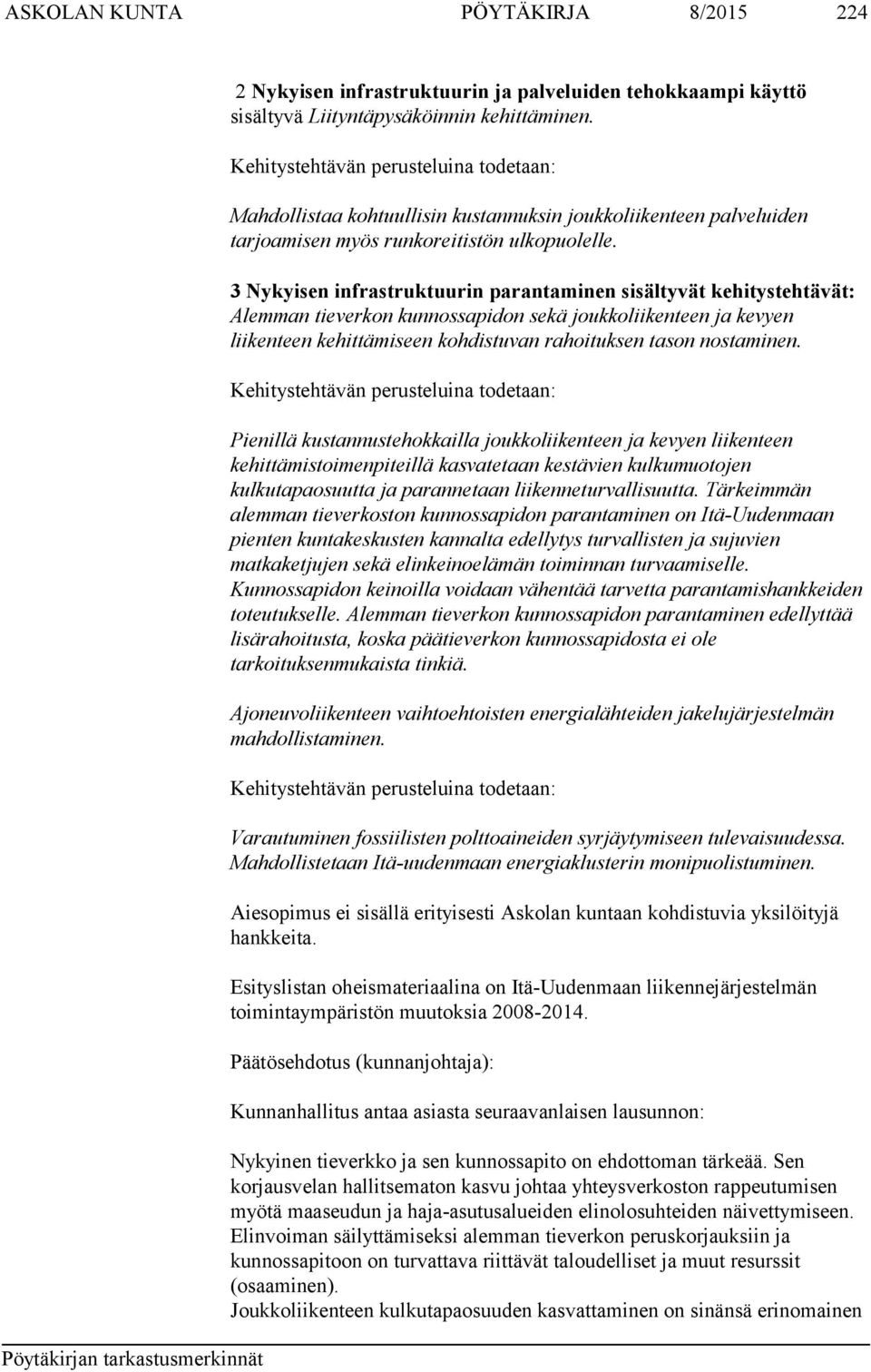 ASKOLAN KUNTA PÖYTÄKIRJA 8/2015 224

2 Nykyisen infrastruktuurin ja palveluiden tehokkaampi käyttö sisältyvä Liityntäpysäköinnin kehittäminen.

Kehitystehtävän perusteluina todetaan:

Mahdollistaa kohtuullisin kustannuksin joukkoliikenteen palveluiden tarjoamisen myös runkoreitistön ulkopuolelle.

3 Nykyisen infrastruktuurin parantaminen sisältyvät kehitystehtävät: Alemman tieverkon kunnossapidon sekä joukkoliikenteen ja kevyen liikenteen kehittämiseen kohdistuvan rahoituksen tason nostaminen.

Kehitystehtävän perusteluina todetaan:

Pienillä kustannustehokkailla joukkoliikenteen ja kevyen liikenteen kehittämistoimenpiteillä kasvatetaan kestävien kulkumuotojen kulkutapaosuutta ja parannetaan liikenneturvallisuutta. Tärkeimmän alemman tieverkoston kunnossapidon parantaminen on Itä-Uudenmaan pienten kuntakeskusten kannalta edellytys turvallisten ja sujuvien matkaketjujen sekä elinkeinoelämän toiminnan turvaamiselle. Kunnossapidon keinoilla voidaan vähentää tarvetta parantamishankkeiden toteutukselle. Alemman tieverkon kunnossapidon parantaminen edellyttää lisärahoitusta, koska päätieverkon kunnossapidosta ei ole tarkoituksenmukaista tinkiä.

Ajoneuvoliikenteen vaihtoehtoisten energialähteiden jakelujärjestelmän mahdollistaminen.

Kehitystehtävän perusteluina todetaan:

Varautuminen fossiilisten polttoaineiden syrjäytymiseen tulevaisuudessa. Mahdollistetaan Itä-uudenmaan energiaklusterin monipuolistuminen.

Aiesopimus ei sisällä erityisesti Askolan kuntaan kohdistuvia yksilöityjä hankkeita.

Esityslistan oheismateriaalina on Itä-Uudenmaan liikennejärjestelmän toimintaympäristön muutoksia 2008-2014.

Päätösehdotus (kunnanjohtaja):

Kunnanhallitus antaa asiasta seuraavanlaisen lausunnon:

Nykyinen tieverkko ja sen kunnossapito on ehdottoman tärkeää. Sen korjausvelan hallitsematon kasvu johtaa yhteysverkoston rappeutumisen myötä maaseudun ja haja-asutusalueiden elinolosuhteiden näivettymiseen. Elinvoiman säilyttämiseksi alemman tieverkon peruskorjauksiin ja kunnossapitoon on turvattava riittävät taloudelliset ja muut resurssit (osaaminen).
Joukkoliikenteen kulkutapaosuuden kasvattaminen on sinänsä erinomainen

Pöytäkirjan tarkastusmerkinnät